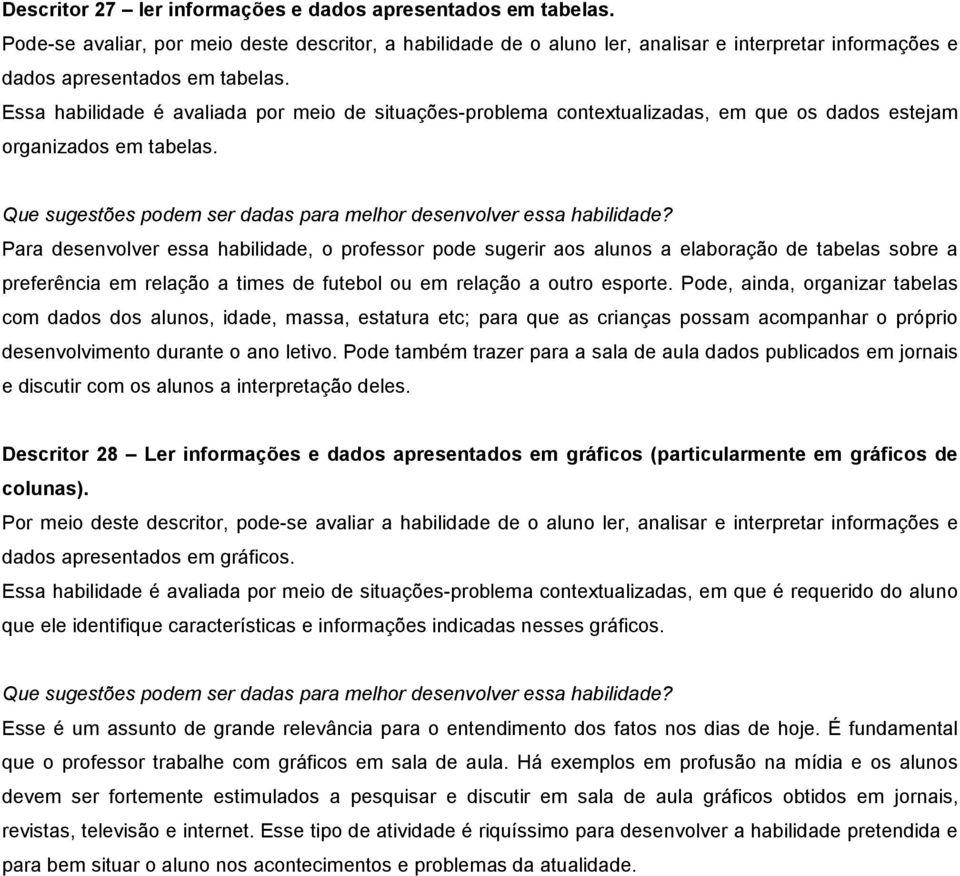 Descritor 27 – ler informações e dados apresentados em tabelas.
Pode-se avaliar, por meio deste descritor, a habilidade de o aluno ler, analisar e interpretar informações e dados apresentados em tabelas.
Essa habilidade é avaliada por meio de situações-problema contextualizadas, em que os dados estejam organizados em tabelas.

Que sugestões podem ser dadas para melhor desenvolver essa habilidade?
Para desenvolver essa habilidade, o professor pode sugerir aos alunos a elaboração de tabelas sobre a preferência em relação a times de futebol ou em relação a outro esporte. Pode, ainda, organizar tabelas com dados dos alunos, idade, massa, estatura etc; para que as crianças possam acompanhar o próprio desenvolvimento durante o ano letivo. Pode também trazer para a sala de aula dados publicados em jornais e discutir com os alunos a interpretação deles.

Descritor 28 – Ler informações e dados apresentados em gráficos (particularmente em gráficos de colunas).
Por meio deste descritor, pode-se avaliar a habilidade de o aluno ler, analisar e interpretar informações e dados apresentados em gráficos.
Essa habilidade é avaliada por meio de situações-problema contextualizadas, em que é requerido do aluno que ele identifique características e informações indicadas nesses gráficos.

Que sugestões podem ser dadas para melhor desenvolver essa habilidade?
Esse é um assunto de grande relevância para o entendimento dos fatos nos dias de hoje. É fundamental que o professor trabalhe com gráficos em sala de aula. Há exemplos em profusão na mídia e os alunos devem ser fortemente estimulados a pesquisar e discutir em sala de aula gráficos obtidos em jornais, revistas, televisão e internet. Esse tipo de atividade é riquíssimo para desenvolver a habilidade pretendida e para bem situar o aluno nos acontecimentos e problemas da atualidade.